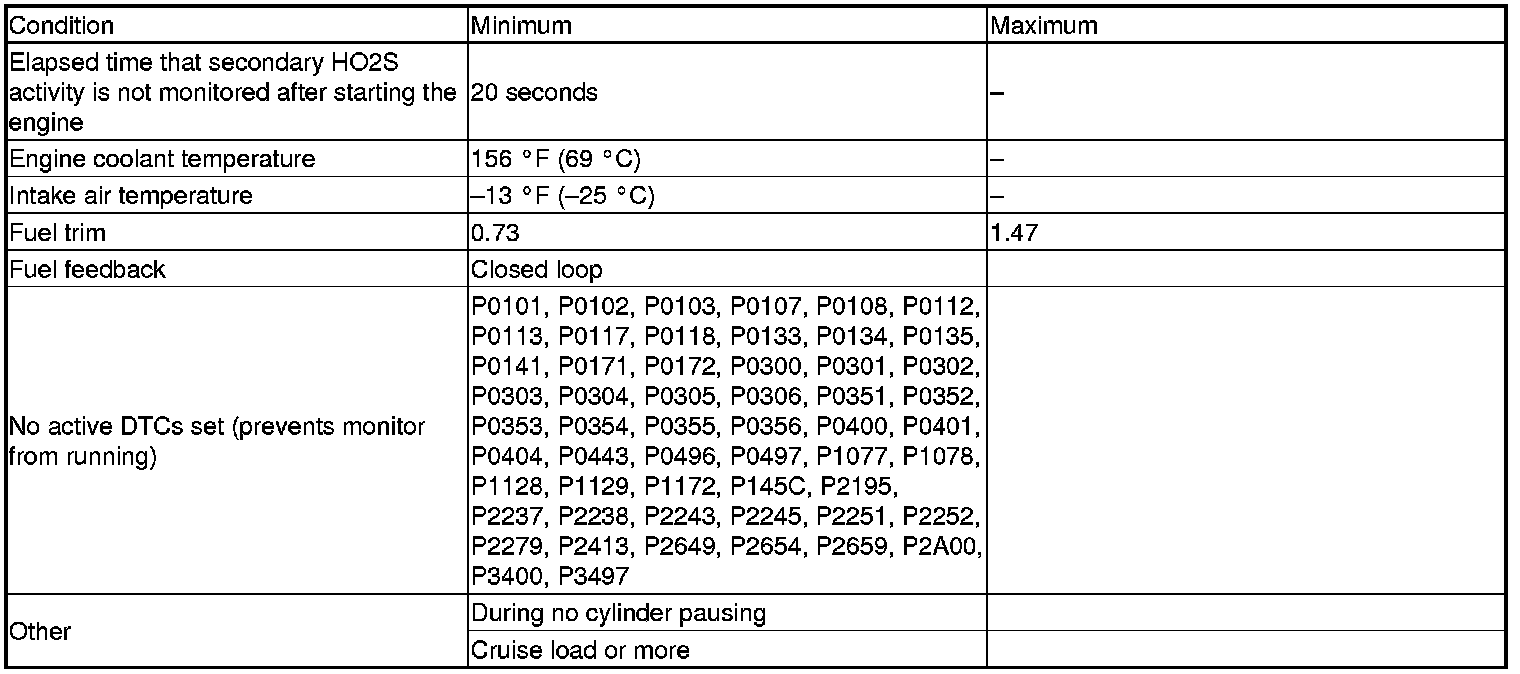 | Condition | Minimum | Maximum |
|---|---|---|
| Elapsed time that secondary HO2S activity is not monitored after starting the engine | 20 seconds | – |
| Engine coolant temperature | 156 °F (69 °C) | – |
| Intake air temperature | –13 °F (–25 °C) | – |
| Fuel trim | 0.73 | 1.47 |
| Fuel feedback | Closed loop | |
| No active DTCs set (prevents monitor from running) | P0101, P0102, P0103, P0107, P0108, P0112, P0113, P0117, P0118, P0133, P0134, P0135, P0141, P0171, P0172, P0300, P0301, P0302, P0303, P0304, P0305, P0306, P0351, P0352, P0353, P0354, P0355, P0356, P0400, P0401, P0404, P0443, P0496, P0497, P1077, P1078, P1128, P1129, P1172, P145C, P2195, P2237, P2238, P2243, P2245, P2251, P2252, P2279, P2413, P2649, P2654, P2659, P2A00, P3400, P3497 | |
| Other | During no cylinder pausing | |
| | Cruise load or more | |